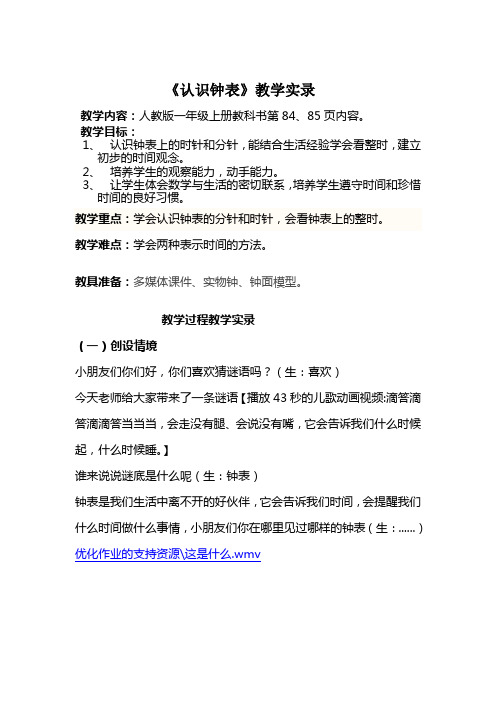 《认识钟表》教学实录

教学内容：人教版一年级上册教科书第 84、85 页内容。

教学目标：

1、 认识钟表上的时针和分针，能结合生活经验学会看整时，建立初步的时间观念。

2、 培养学生的观察能力，动手能力。

3、 让学生体会数学与生活的密切联系，培养学生遵守时间和珍惜时间的良好习惯。

教学重点：学会认识钟表的分针和时针，会看钟表上的整时。

教学难点：学会两种表示时间的方法。

教具准备：多媒体课件、实物钟、钟面模型。

教学过程教学实录

（一）创设情境

小朋友们你们好，你们喜欢猜谜语吗？（生：喜欢）

今天老师给大家带来了一条谜语【播放 43 秒的儿歌动画视频:滴答滴答滴滴答当当当，会走没有腿、会说没有嘴，它会告诉我们什么时候起，什么时候睡。】

谁来说说谜底是什么呢（生：钟表）

钟表是我们生活中离不开的好伙伴，它会告诉我们时间，会提醒我们什么时间做什么事情，小朋友们你在哪里见过哪样的钟表（生：……）

优化作业的支持资源\这是什么.wmv